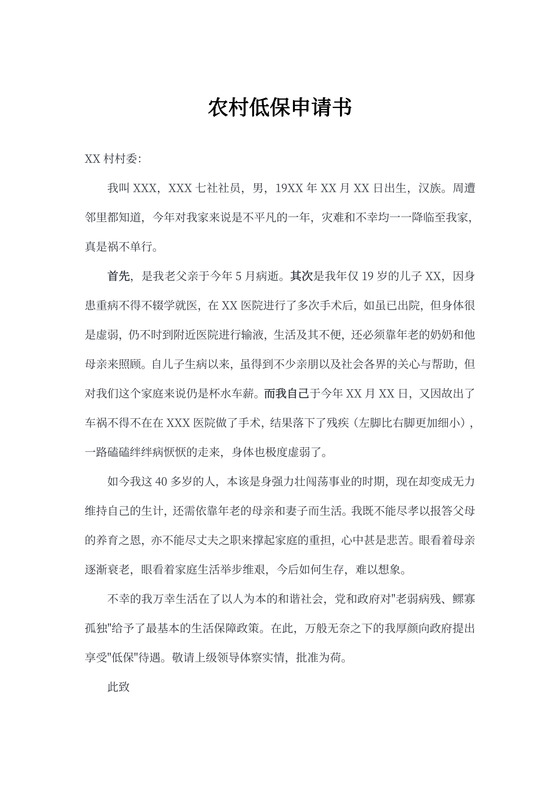 农村低保申请书

XX 村村委:

我叫 XXX，XXX 七社社员，男，19XX 年 XX 月 XX 日出生，汉族。周遭邻里都知道，今年对我家来说是不平凡的一年，灾难和不幸均一一降临至我家，真是祸不单行。

首先，是我老父亲于今年 5 月病逝。其次是我年仅 19 岁的儿子 XX，因身患重病不得不辍学就医，在 XX 医院进行了多次手术后，如虽已出院，但身体很是虚弱，仍不时到附近医院进行输液，生活及其不便，还必须靠年老的奶奶和他母亲来照顾。自儿子生病以来，虽得到不少亲朋以及社会各界的关心与帮助，但对我们这个家庭来说仍是杯水车薪。而我自己于今年 XX 月 XX 日，又因故出了车祸不得不在在 XXX 医院做了手术，结果落下了残疾（左脚比右脚更加细小），一路磕磕绊绊病恹恹的走来，身体也极度虚弱了。

如今我这 40 多岁的人，本该是身强力壮闯荡事业的时期，现在却变成无力维持自己的生计，还需依靠年老的母亲和妻子而生活。我既不能尽孝以报答父母的养育之恩，亦不能尽丈夫之职来撑起家庭的重担，心中甚是悲苦。眼看着母亲逐渐衰老，眼看着家庭生活举步维艰，今后如何生存，难以想象。

不幸的我万幸生活在了以人为本的和谐社会，党和政府对"老弱病残、鳏寡孤独"给予了最基本的生活保障政策。在此，万般无奈之下的我厚颜向政府提出享受"低保"待遇。敬请上级领导体察实情，批准为荷。

此致